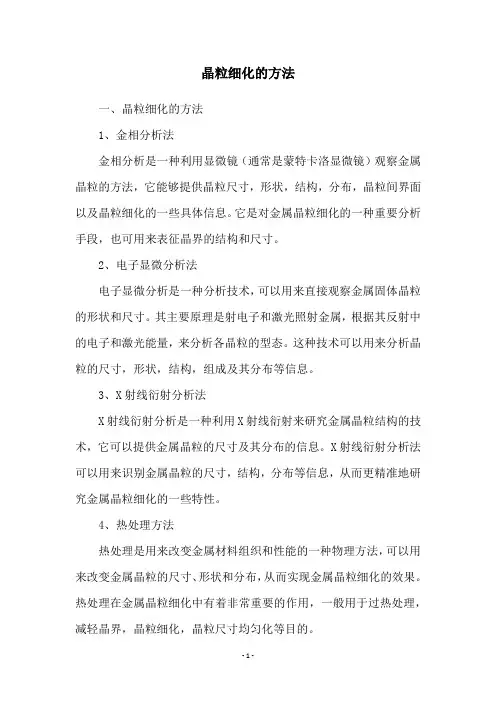 晶粒细化的方法

一、晶粒细化的方法

1、金相分析法

金相分析是一种利用显微镜（通常是蒙特卡洛显微镜）观察金属晶粒的方法，它能够提供晶粒尺寸，形状，结构，分布，晶粒间界面以及晶粒细化的一些具体信息。它是对金属晶粒细化的一种重要分析手段，也可用来表征晶界的结构和尺寸。

2、电子显微分析法

电子显微分析是一种分析技术，可以用来直接观察金属固体晶粒的形状和尺寸。其主要原理是射电子和激光照射金属，根据其反射中的电子和激光能量，来分析各晶粒的型态。这种技术可以用来分析晶粒的尺寸，形状，结构，组成及其分布等信息。

3、X射线衍射分析法

X射线衍射分析是一种利用X射线衍射来研究金属晶粒结构的技术，它可以提供金属晶粒的尺寸及其分布的信息。X射线衍射分析法可以用来识别金属晶粒的尺寸，结构，分布等信息，从而更精准地研究金属晶粒细化的一些特性。

4、热处理方法

热处理是用来改变金属材料组织和性能的一种物理方法，可以用来改变金属晶粒的尺寸、形状和分布，从而实现金属晶粒细化的效果。热处理在金属晶粒细化中有着非常重要的作用，一般用于过热处理，减轻晶界，晶粒细化，晶粒尺寸均匀化等目的。

- 1 -